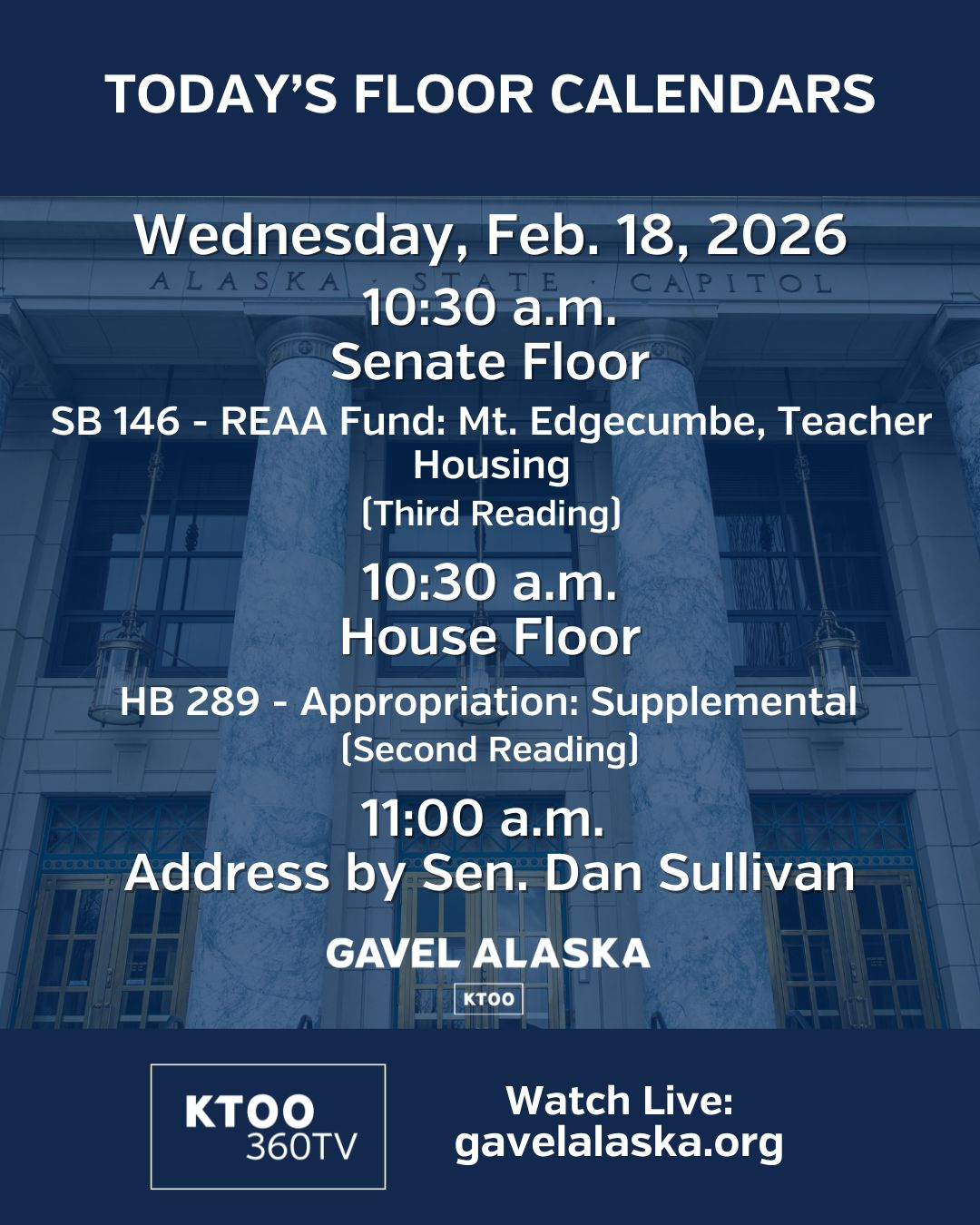 TODAY'S FLOOR CALENDARS

Wednesday, Feb. 18, 2026

ALASKA · STATE · CAPITOL

10:30 a.m.
Senate Floor

SB 146 - REAA Fund: Mt. Edgecumbe, Teacher Housing
(Third Reading)

10:30 a.m.
House Floor

HB 289 - Appropriation: Supplemental
(Second Reading)

11:00 a.m.
Address by Sen. Dan Sullivan

GAVEL ALASKA
KTOO

KTOO 360TV

Watch Live:
gavelalaska.org